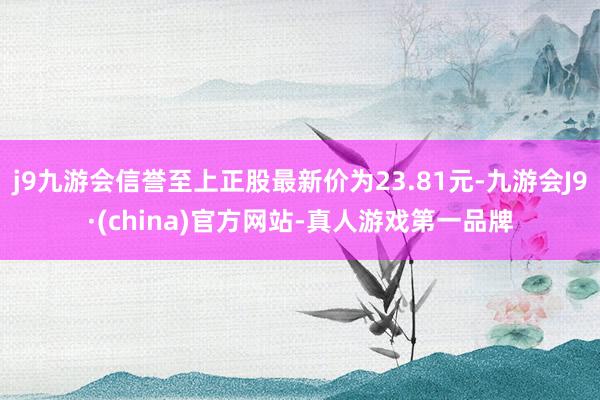 j9九游会信誉至上正股最新价为23.81元-九游会J9·(china)官方网站-真人游戏第一品牌